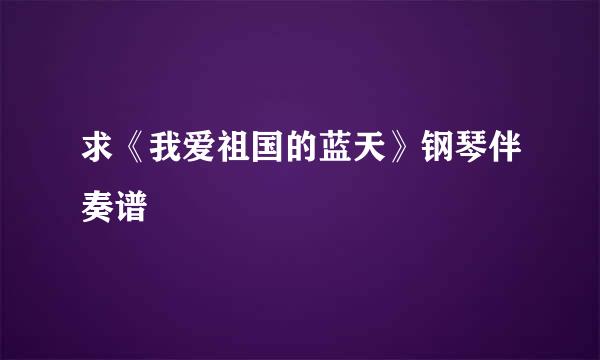 求《我爱祖国的蓝天》钢琴伴奏谱